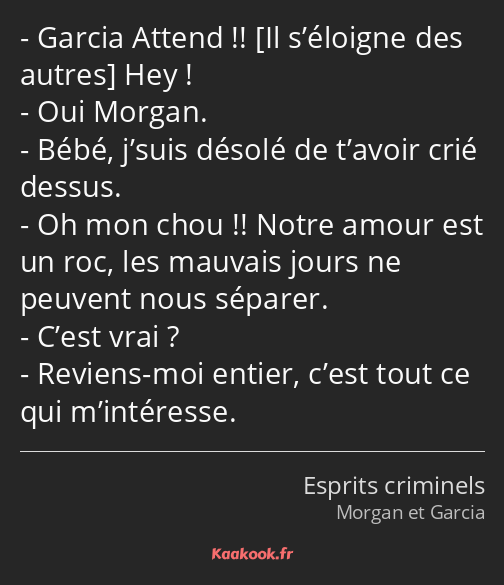 - Garcia Attend !! [Il s’éloigne des autres] Hey !
- Oui Morgan.
- Bébé, j’suis désolé de t’avoir crié dessus.
- Oh mon chou !! Notre amour est un roc, les mauvais jours ne peuvent nous séparer.
- C’est vrai ?
- Reviens-moi entier, c’est tout ce qui m’intéresse.

Esprits criminels
Morgan et Garcia

Kaakook.fr